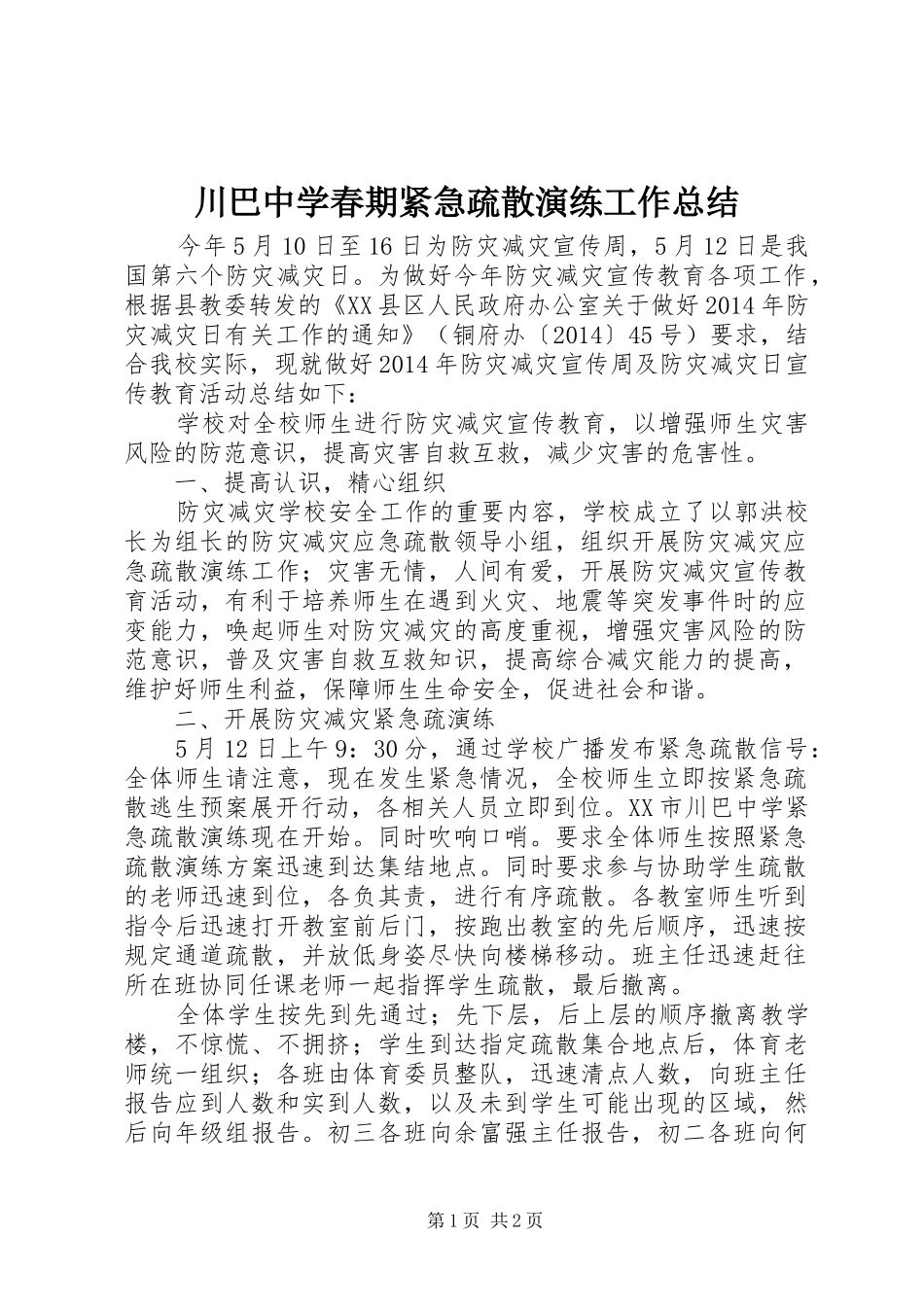 川巴中学春期紧急疏散演练工作总结

今年5月10日至16日为防灾减灾宣传周，5月12日是我国第六个防灾减灾日。为做好今年防灾减灾宣传教育各项工作，根据县教委转发的《XX县区人民政府办公室关于做好2014年防灾减灾日有关工作的通知》（铜府办〔2014〕45号）要求，结合我校实际，现就做好2014年防灾减灾宣传周及防灾减灾日宣传教育活动总结如下：

学校对全校师生进行防灾减灾宣传教育，以增强师生灾害风险的防范意识，提高灾害自救互救，减少灾害的危害性。

一、提高认识，精心组织

防灾减灾学校安全工作的重要内容，学校成立了以郭洪校长为组长的防灾减灾应急疏散领导小组，组织开展防灾减灾应急疏散演练工作；灾害无情，人间有爱，开展防灾减灾宣传教育活动，有利于培养师生在遇到火灾、地震等突发事件时的应变能力，唤起师生对防灾减灾的高度重视，增强灾害风险的防范意识，普及灾害自救互救知识，提高综合减灾能力的提高，维护好师生利益，保障师生生命安全，促进社会和谐。

二、开展防灾减灾紧急疏演练

5月12日上午9：30分，通过学校广播发布紧急疏散信号：全体师生请注意，现在发生紧急情况，全校师生立即按紧急疏散逃生预案展开行动，各相关人员立即到位。XX市川巴中学紧急疏散演练现在开始。同时吹响口哨。要求全体师生按照紧急疏散演练方案迅速到达集结地点。同时要求参与协助学生疏散的老师迅速到位，各负其责，进行有序疏散。各教室师生听到指令后迅速打开教室前后门，按跑出教室的先后顺序，迅速按规定通道疏散，并放低身姿尽快向楼梯移动。班主任迅速赶往所在班协同任课老师一起指挥学生疏散，最后撤离。

全体学生按先到先通过；先下层，后上层的顺序撤离教学楼，不惊慌、不拥挤；学生到达指定疏散集合地点后，体育老师统一组织；各班由体育委员整队，迅速清点人数，向班主任报告应到人数和实到人数，以及未到学生可能出现的区域，然后向年级组报告。初三各班向余富强主任报告，初二各班向何

第1页 共2页